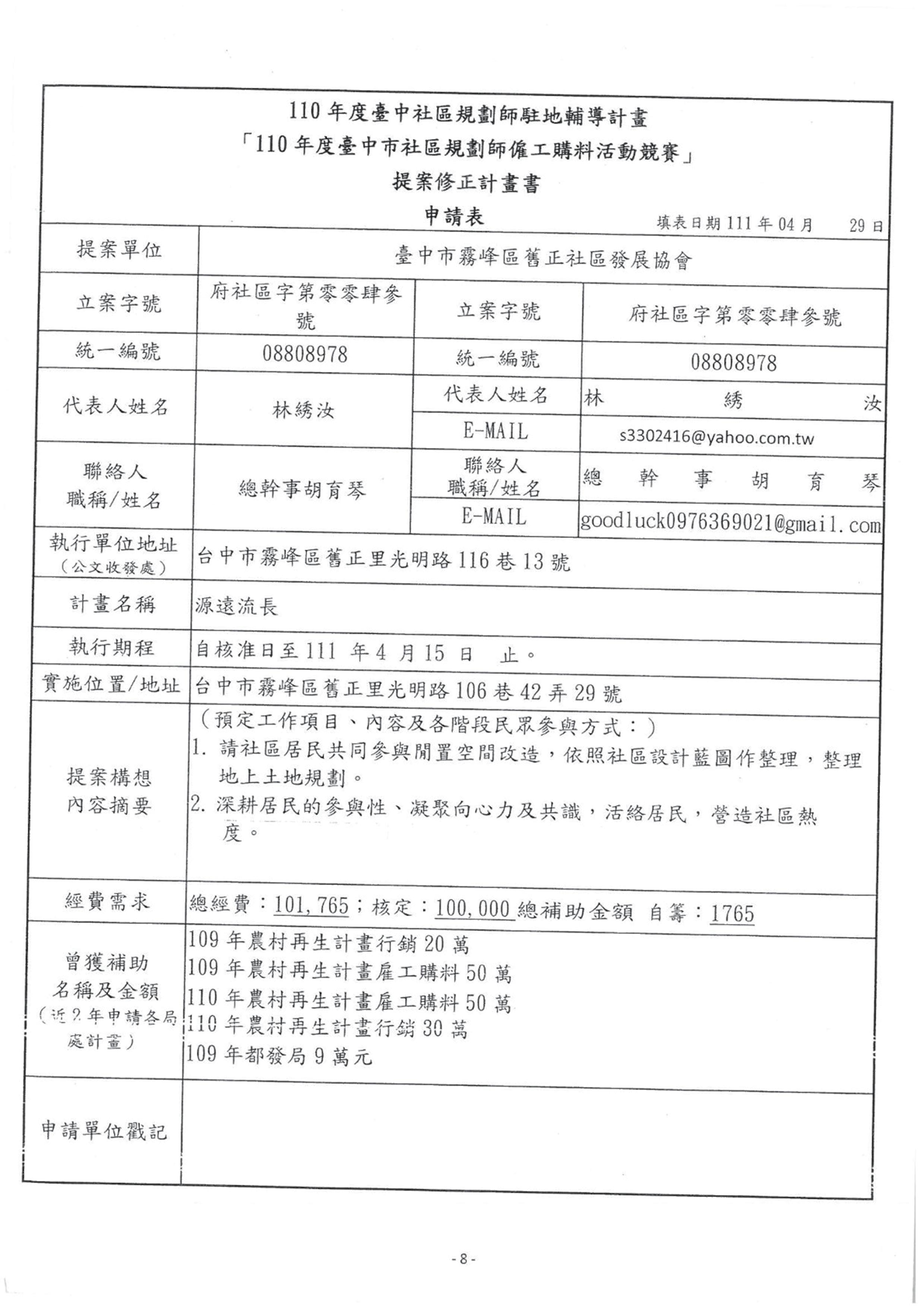 110 年度臺中社區規劃師駐地輔導計畫
「110 年度臺中市社區規劃師僱工購料活動競賽」
提案修正計畫書
申請表

填表日期 111 年 04 月 29 日

| 提案單位 | 臺中市霧峰區舊正社區發展協會 | | |
|---|---|---|---|
| 立案字號 | 府社區字第零零肆參號 | 立案字號 | 府社區字第零零肆參號 |
| 統一編號 | 08808978 | 統一編號 | 08808978 |
| 代表人姓名 | 林綉汝 | 代表人姓名 | 林 綉 汝 |
| | | E-MAIL | s3302416@yahoo.com.tw |
| 聯絡人 職稱/姓名 | 總幹事胡育琴 | 聯絡人 職稱/姓名 | 總 幹 事 胡 育 琴 |
| | | E-MAIL | goodluck0976369021@gmail.com |
| 執行單位地址 (公文收發處) | 台中市霧峰區舊正里光明路 116 巷 13 號 | | |
| 計畫名稱 | 源遠流長 | | |
| 執行期程 | 自核准日至 111 年 4 月 15 日 止。 | | |
| 實施位置/地址 | 台中市霧峰區舊正里光明路 106 巷 42 弄 29 號 | | |
| 提案構想 內容摘要 | (預定工作項目、內容及各階段民眾參與方式:) 1. 請社區居民共同參與閒置空間改造,依照社區設計藍圖作整理,整理地上土地規劃。 2. 深耕居民的參與性、凝聚向心力及共識,活絡居民,營造社區熱度。 | | |
| 經費需求 | 總經費:101,765;核定:100,000 總補助金額 自籌:1765 | | |
| 曾獲補助 名稱及金額 (近 2 年申請各局處計畫) | 109 年農村再生計畫行銷 20 萬 109 年農村再生計畫雇工購料 50 萬 110 年農村再生計畫雇工購料 50 萬 110 年農村再生計畫行銷 30 萬 109 年都發局 9 萬元 | | |
| 申請單位戳記 | | | |

- 8 -